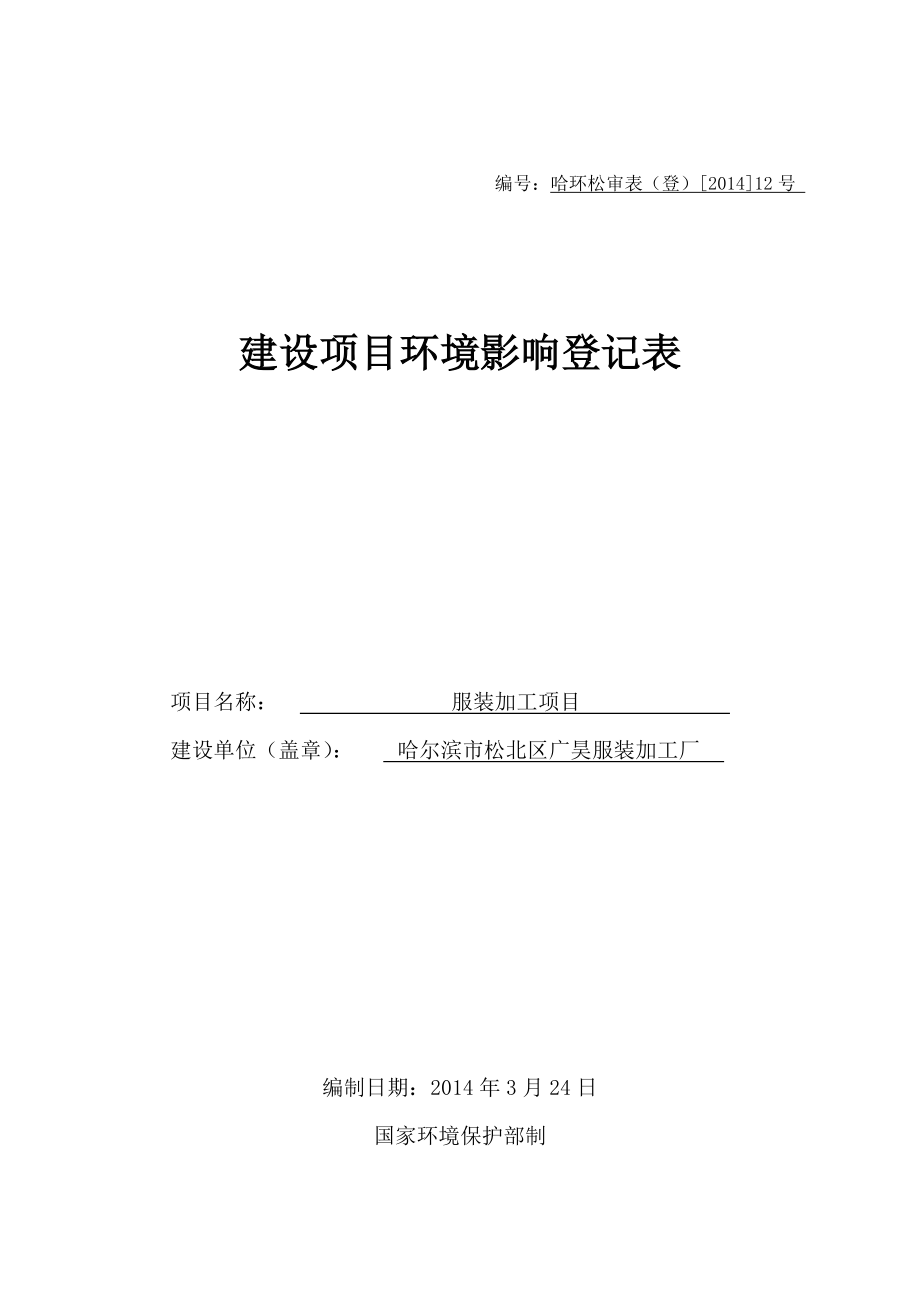 编号：哈环松审表（登）[2014]12 号

建设项目环境影响登记表

项目名称： 服装加工项目

建设单位（盖章）： 哈尔滨市松北区广昊服装加工厂

编制日期：2014 年 3 月 24 日

国家环境保护部制